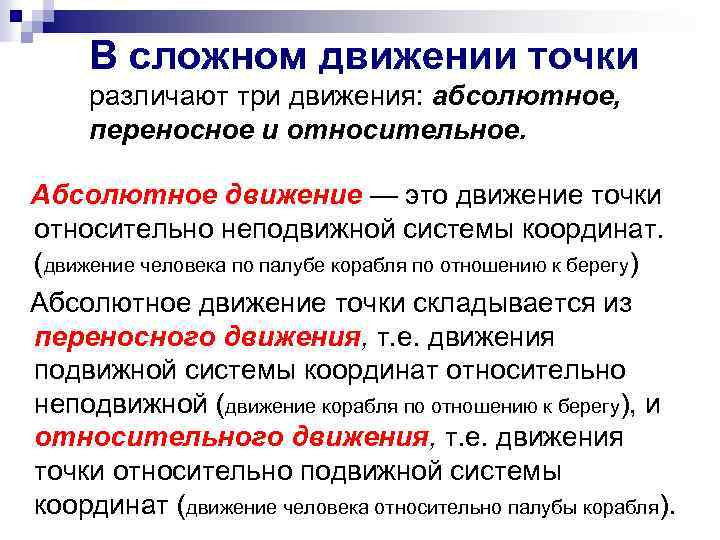 В сложном движении точки различают три движения: абсолютное, переносное и относительное.

Абсолютное движение — это движение точки относительно неподвижной системы координат. (движение человека по палубе корабля по отношению к берегу)

Абсолютное движение точки складывается из переносного движения, т.е. движения подвижной системы координат относительно неподвижной (движение корабля по отношению к берегу), и относительного движения, т.е. движения точки относительно подвижной системы координат (движение человека относительно палубы корабля).